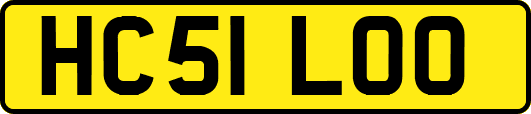 HC51 LOO